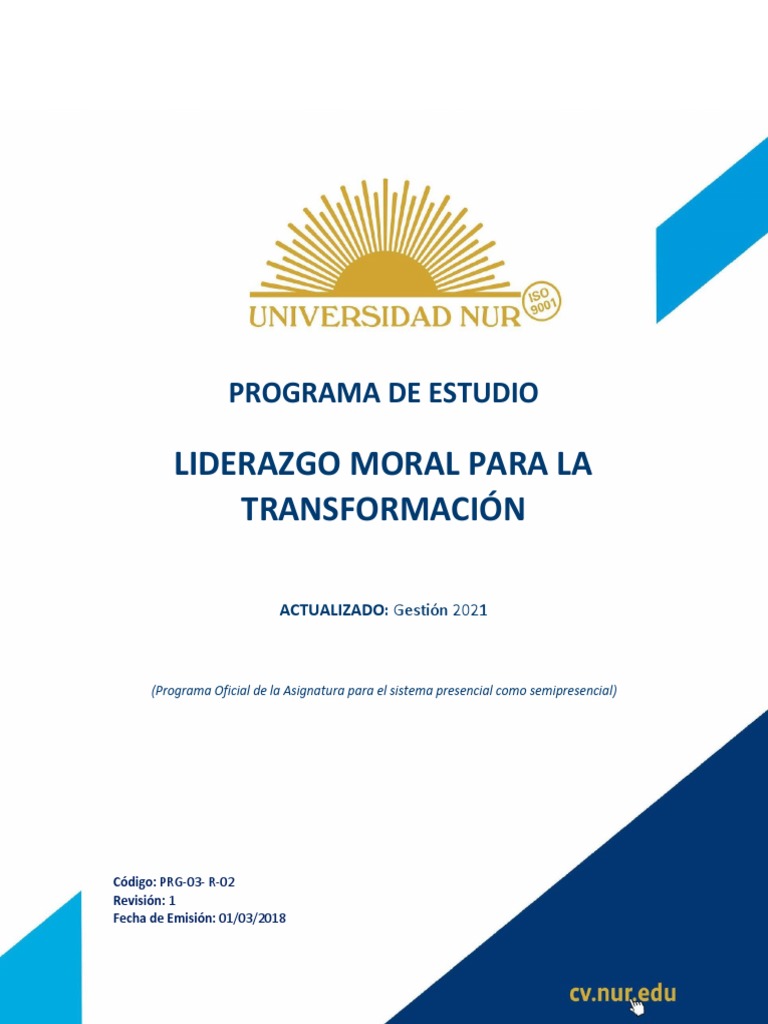 UNIVERSIDAD NUR
ISO 9001

PROGRAMA DE ESTUDIO

LIDERAZGO MORAL PARA LA TRANSFORMACIÓN

ACTUALIZADO: Gestión 2021

(Programa Oficial de la Asignatura para el sistema presencial como semipresencial)

Código: PRG-03- R-02
Revisión: 1
Fecha de Emisión: 01/03/2018

cv.nur.edu